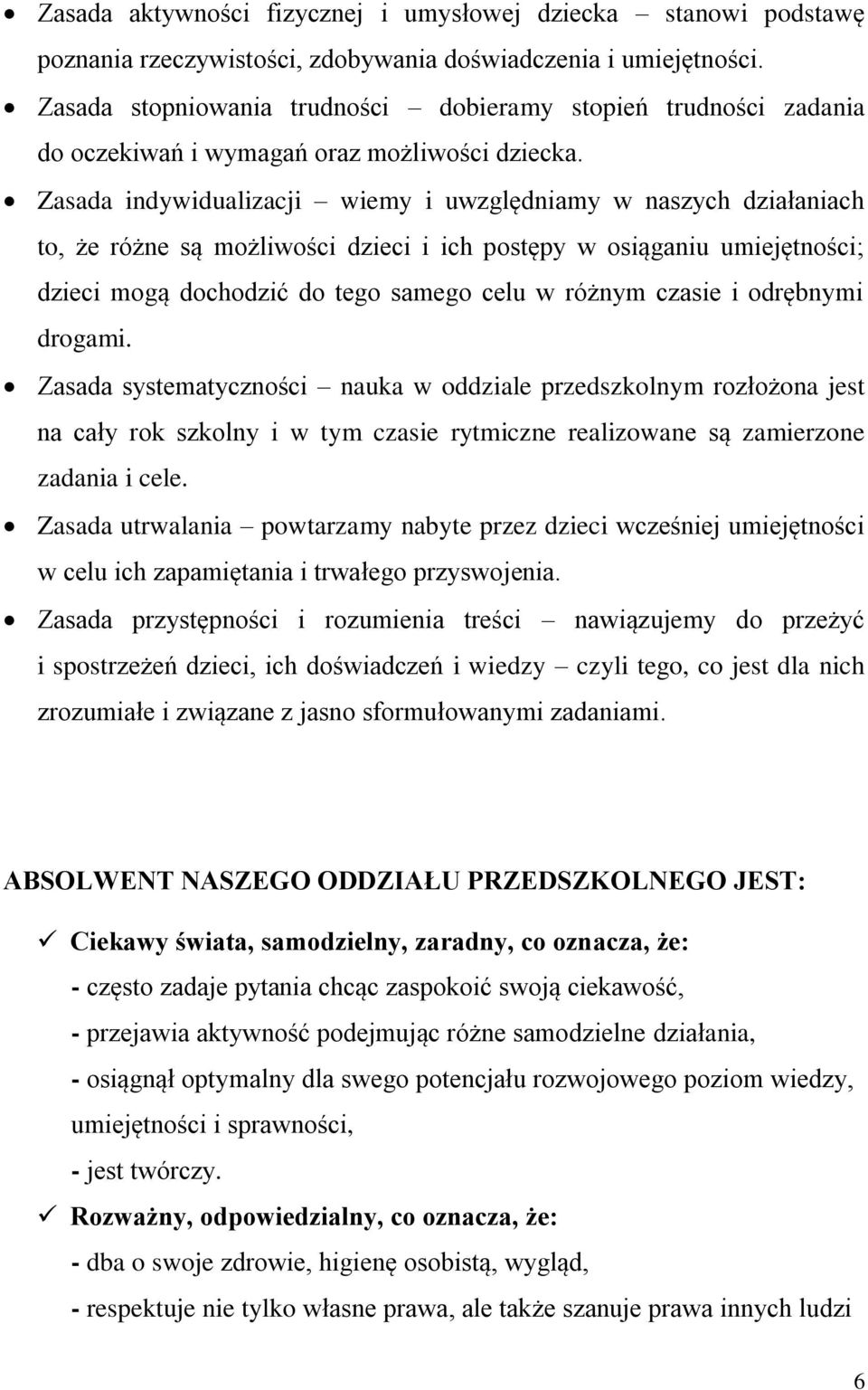 • Zasada aktywności fizycznej i umysłowej dziecka – stanowi podstawę poznania rzeczywistości, zdobywania doświadczenia i umiejętności.
• Zasada stopniowania trudności – dobieramy stopień trudności zadania do oczekiwań i wymagań oraz możliwości dziecka.
• Zasada indywidualizacji – wiemy i uwzględniamy w naszych działaniach to, że różne są możliwości dzieci i ich postępy w osiąganiu umiejętności; dzieci mogą dochodzić do tego samego celu w różnym czasie i odrębnymi drogami.
• Zasada systematyczności – nauka w oddziale przedszkolnym rozłożona jest na cały rok szkolny i w tym czasie rytmiczne realizowane są zamierzone zadania i cele.
• Zasada utrwalania – powtarzamy nabyte przez dzieci wcześniej umiejętności w celu ich zapamiętania i trwałego przyswojenia.
• Zasada przystępności i rozumienia treści – nawiązujemy do przeżyć i spostrzeżeń dzieci, ich doświadczeń i wiedzy – czyli tego, co jest dla nich zrozumiałe i związane z jasno sformułowanymi zadaniami.

ABSOLWENT NASZEGO ODDZIAŁU PRZEDSZKOLNEGO JEST:

✓ Ciekawy świata, samodzielny, zaradny, co oznacza, że:
- często zadaje pytania chcąc zaspokoić swoją ciekawość,
- przejawia aktywność podejmując różne samodzielne działania,
- osiągnął optymalny dla swego potencjału rozwojowego poziom wiedzy, umiejętności i sprawności,
- jest twórczy.
✓ Rozważny, odpowiedzialny, co oznacza, że:
- dba o swoje zdrowie, higienę osobistą, wygląd,
- respektuje nie tylko własne prawa, ale także szanuje prawa innych ludzi

6